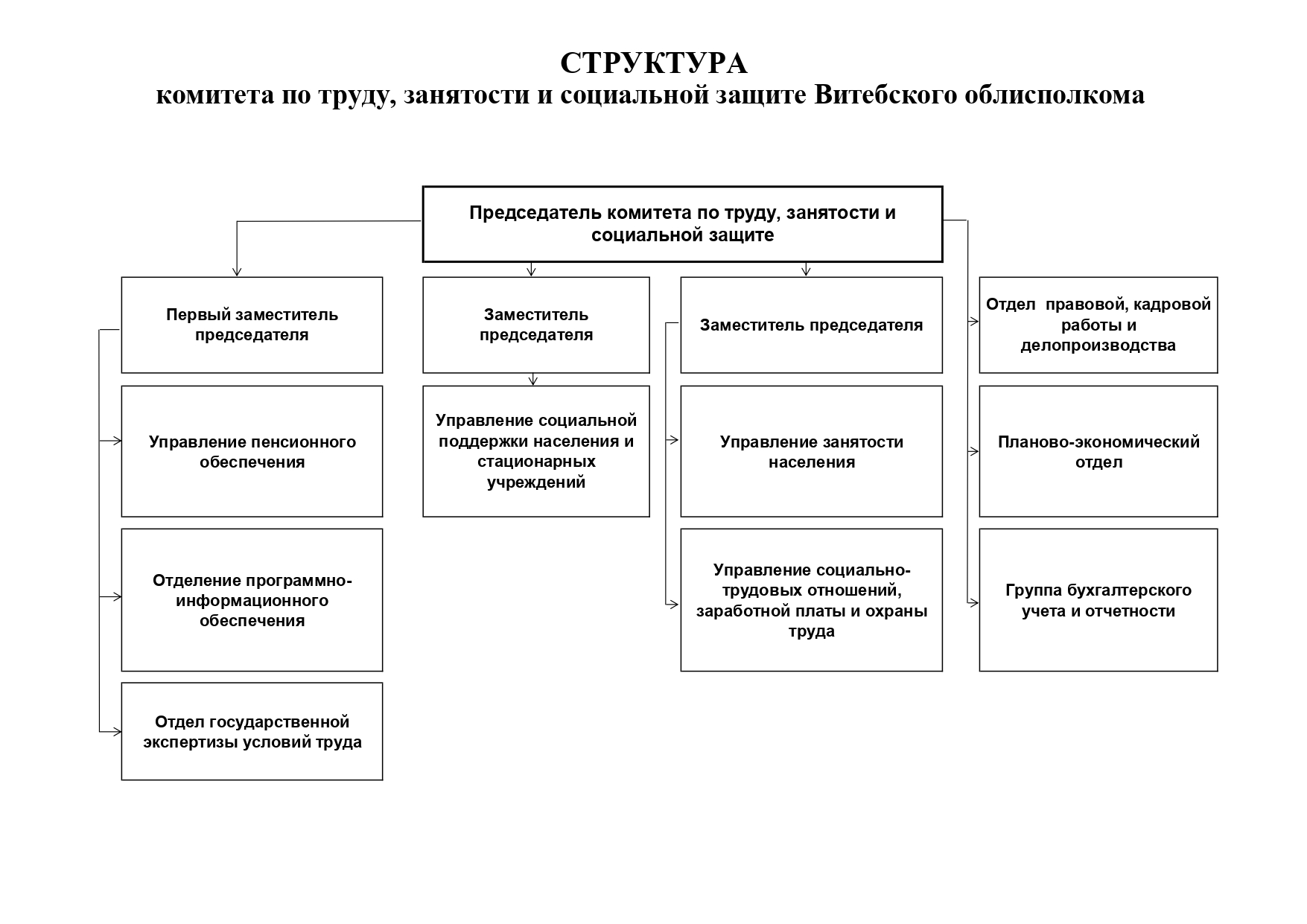 СТРУКТУРА
комитета по труду, занятости и социальной защите Витебского облисполкома

Председатель комитета по труду, занятости и социальной защите

Первый заместитель председателя

Управление пенсионного обеспечения

Отделение программно-информационного обеспечения

Отдел государственной экспертизы условий труда

Заместитель председателя

Управление социальной поддержки населения и стационарных учреждений

Заместитель председателя

Управление занятости населения

Управление социально-трудовых отношений, заработной платы и охраны труда

Отдел правовой, кадровой работы и делопроизводства

Планово-экономический отдел

Группа бухгалтерского учета и отчетности